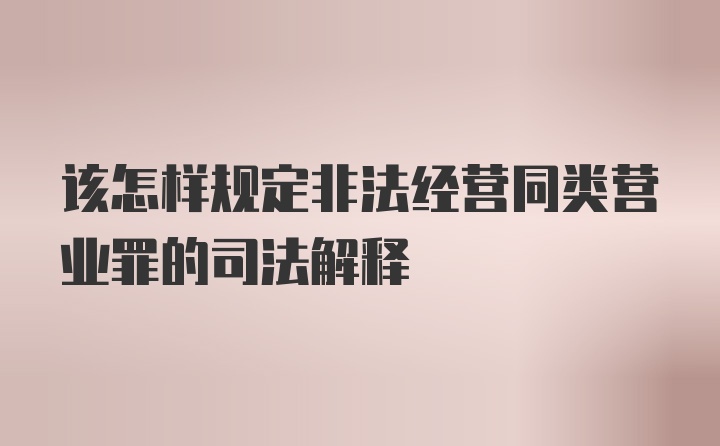 该怎样规定非法经营同类营业罪的司法解释